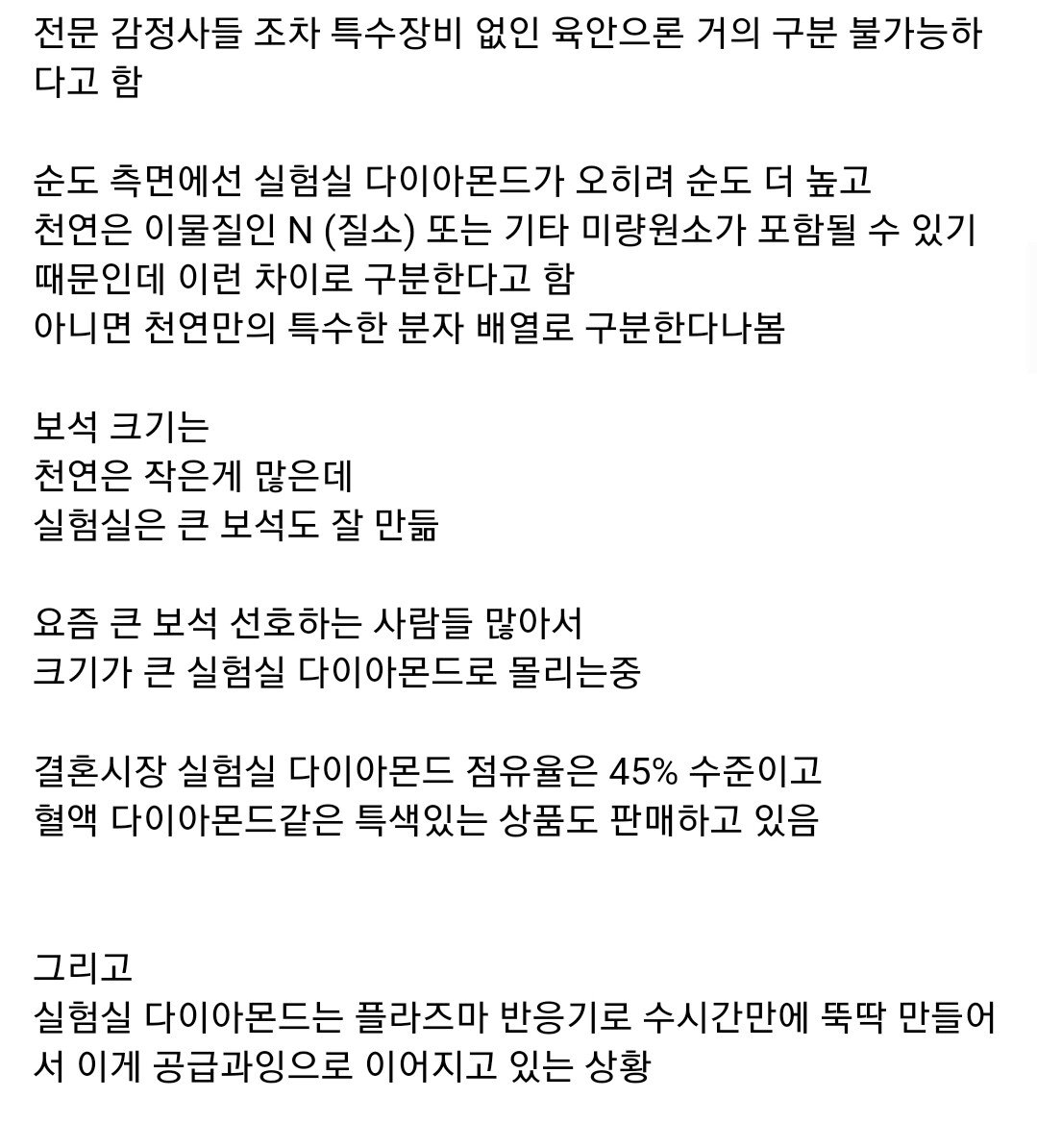 전문 감정사들 조차 특수장비 없인 육안으론 거의 구분 불가능하다고 함

순도 측면에선 실험실 다이아몬드가 오히려 순도 더 높고
천연은 이물질인 N (질소) 또는 기타 미량원소가 포함될 수 있기 때문인데 이런 차이로 구분한다고 함
아니면 천연만의 특수한 분자 배열로 구분한다나봄

보석 크기는
천연은 작은게 많은데
실험실은 큰 보석도 잘 만듦

요즘 큰 보석 선호하는 사람들 많아서
크기가 큰 실험실 다이아몬드로 몰리는중

결혼시장 실험실 다이아몬드 점유율은 45% 수준이고
혈액 다이아몬드같은 특색있는 상품도 판매하고 있음

그리고
실험실 다이아몬드는 플라즈마 반응기로 수시간만에 뚝딱 만들어서 이게 공급과잉으로 이어지고 있는 상황